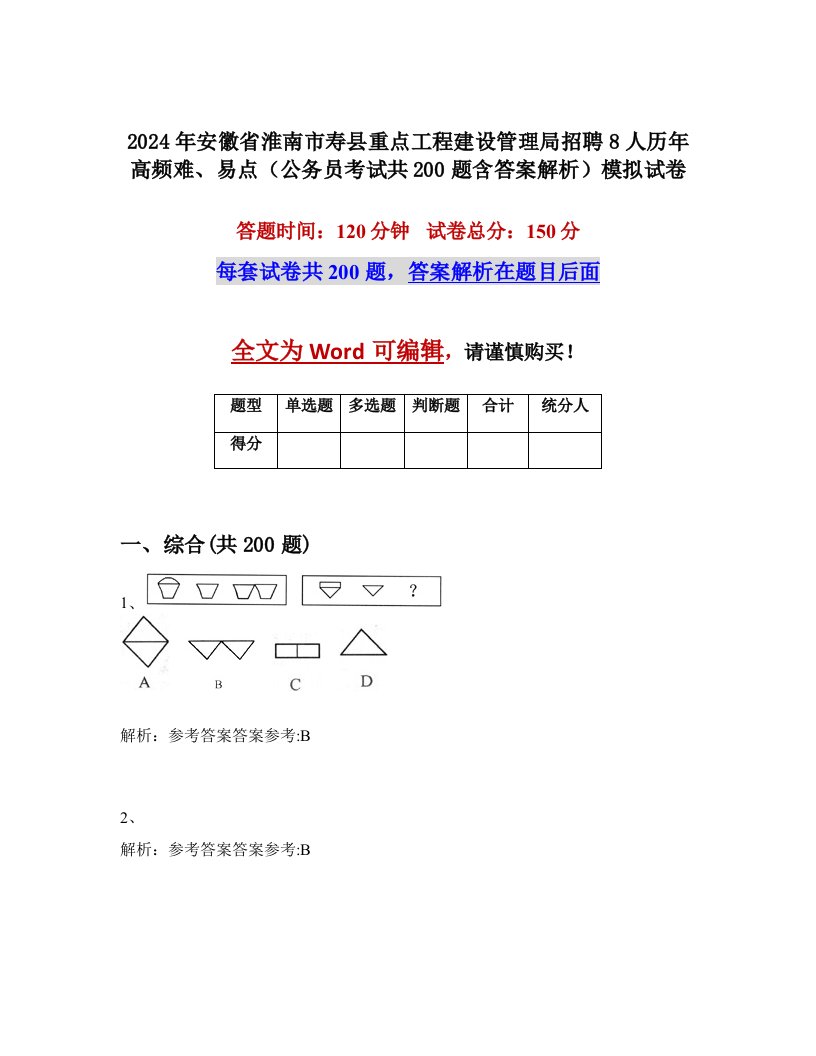 2024年安徽省淮南市寿县重点工程建设管理局招聘8人历年高频难、易点（公务员考试共200题含答案解析）模拟试卷

答题时间：120分钟　试卷总分：150分

每套试卷共200题，答案解析在题目后面

全文为Word可编辑，请谨慎购买！

| 题型 | 单选题 | 多选题 | 判断题 | 合计 | 统分人 |
|---|---|---|---|---|---|
| 得分 | | | | | |

一、综合(共200题)

1、

?

A　B　C　D

解析：参考答案答案参考:B

2、

解析：参考答案答案参考:B